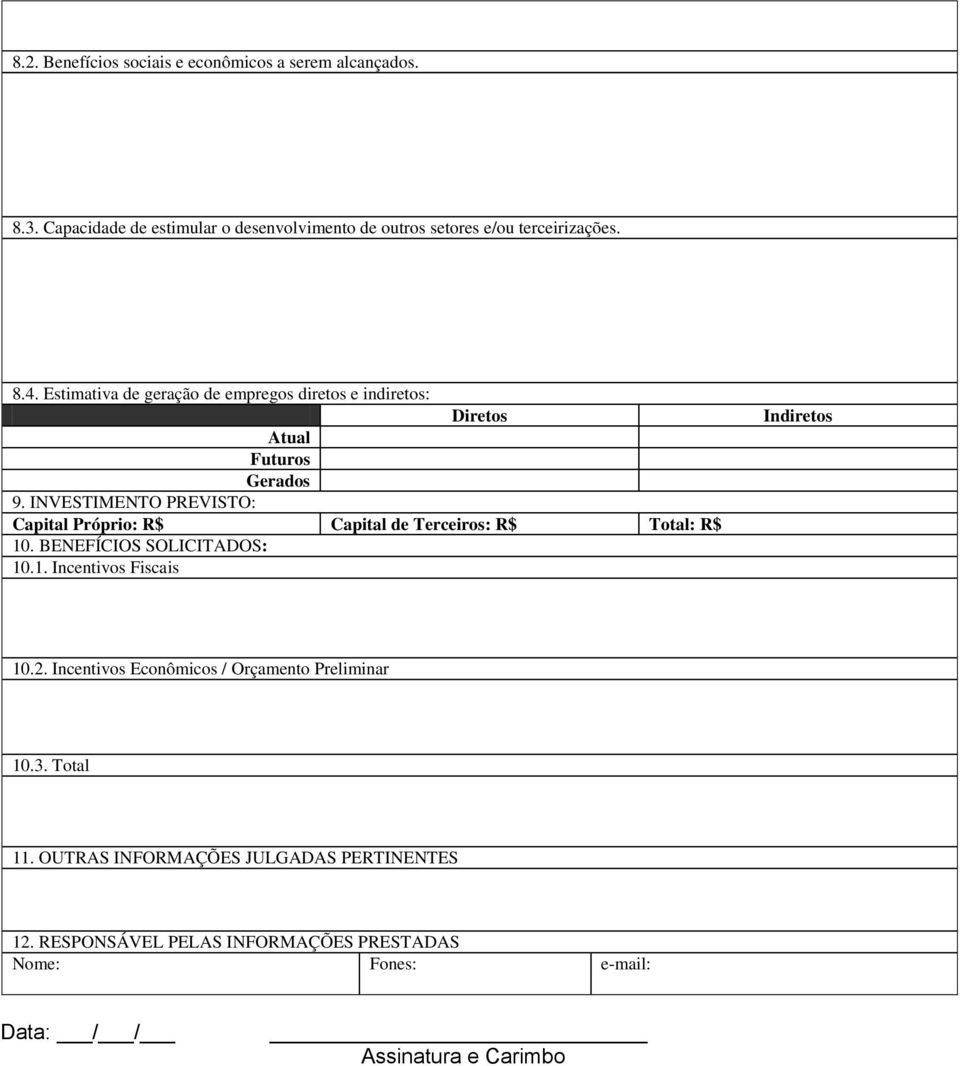 8.2. Benefícios sociais e econômicos a serem alcançados.

8.3. Capacidade de estimular o desenvolvimento de outros setores e/ou terceirizações.

8.4. Estimativa de geração de empregos diretos e indiretos:

| | Diretos | Indiretos |
|---|---|---|
| Atual | | |
| Futuros | | |
| Gerados | | |

9. INVESTIMENTO PREVISTO:

| Capital Próprio: R$ | Capital de Terceiros: R$ | Total: R$ |
|---|---|---|

10. BENEFÍCIOS SOLICITADOS:

10.1. Incentivos Fiscais

10.2. Incentivos Econômicos / Orçamento Preliminar

10.3. Total

11. OUTRAS INFORMAÇÕES JULGADAS PERTINENTES

12. RESPONSÁVEL PELAS INFORMAÇÕES PRESTADAS

| Nome: | Fones: | e-mail: |
|---|---|---|

Data: ___/___/___

Assinatura e Carimbo